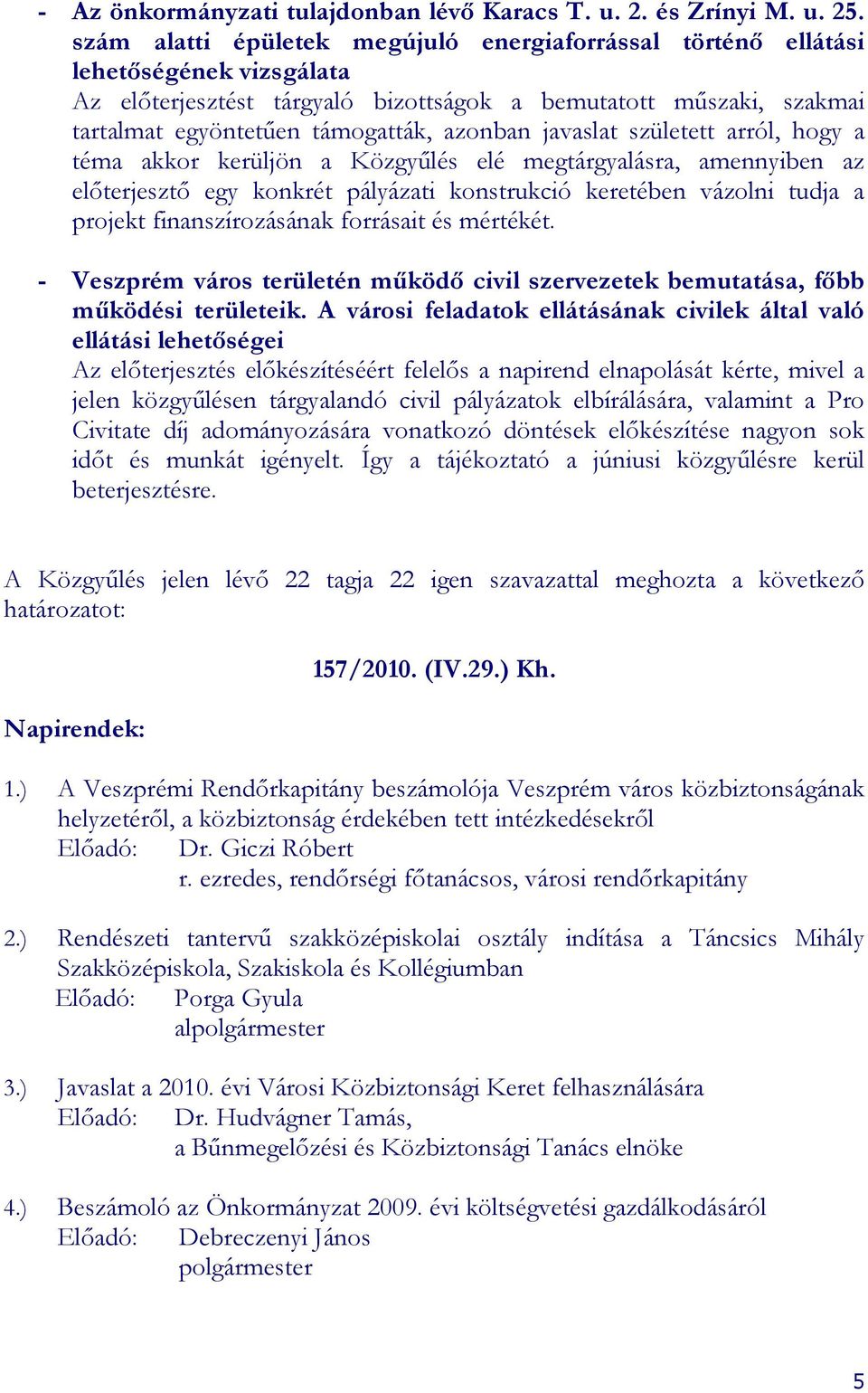 - Az önkormányzati tulajdonban lévő Karacs T. u. 2. és Zrínyi M. u. 25. szám alatti épületek megújuló energiaforrással történő ellátási lehetőségének vizsgálata
Az előterjesztést tárgyaló bizottságok a bemutatott műszaki, szakmai tartalmat egyöntetűen támogatták, azonban javaslat született arról, hogy a téma akkor kerüljön a Közgyűlés elé megtárgyalásra, amennyiben az előterjesztő egy konkrét pályázati konstrukció keretében vázolni tudja a projekt finanszírozásának forrásait és mértékét.

- Veszprém város területén működő civil szervezetek bemutatása, főbb működési területeik. A városi feladatok ellátásának civilek által való ellátási lehetőségei
Az előterjesztés előkészítéséért felelős a napirend elnapolását kérte, mivel a jelen közgyűlésen tárgyalandó civil pályázatok elbírálására, valamint a Pro Civitate díj adományozására vonatkozó döntések előkészítése nagyon sok időt és munkát igényelt. Így a tájékoztató a júniusi közgyűlésre kerül beterjesztésre.

A Közgyűlés jelen lévő 22 tagja 22 igen szavazattal meghozta a következő határozatot:

157/2010. (IV.29.) Kh.

Napirendek:

1.) A Veszprémi Rendőrkapitány beszámolója Veszprém város közbiztonságának helyzetéről, a közbiztonság érdekében tett intézkedésekről
Előadó: Dr. Giczi Róbert
r. ezredes, rendőrségi főtanácsos, városi rendőrkapitány

2.) Rendészeti tantervű szakközépiskolai osztály indítása a Táncsics Mihály Szakközépiskola, Szakiskola és Kollégiumban
Előadó: Porga Gyula
alpolgármester

3.) Javaslat a 2010. évi Városi Közbiztonsági Keret felhasználására
Előadó: Dr. Hudvágner Tamás,
a Bűnmegelőzési és Közbiztonsági Tanács elnöke

4.) Beszámoló az Önkormányzat 2009. évi költségvetési gazdálkodásáról
Előadó: Debreczenyi János
polgármester

5